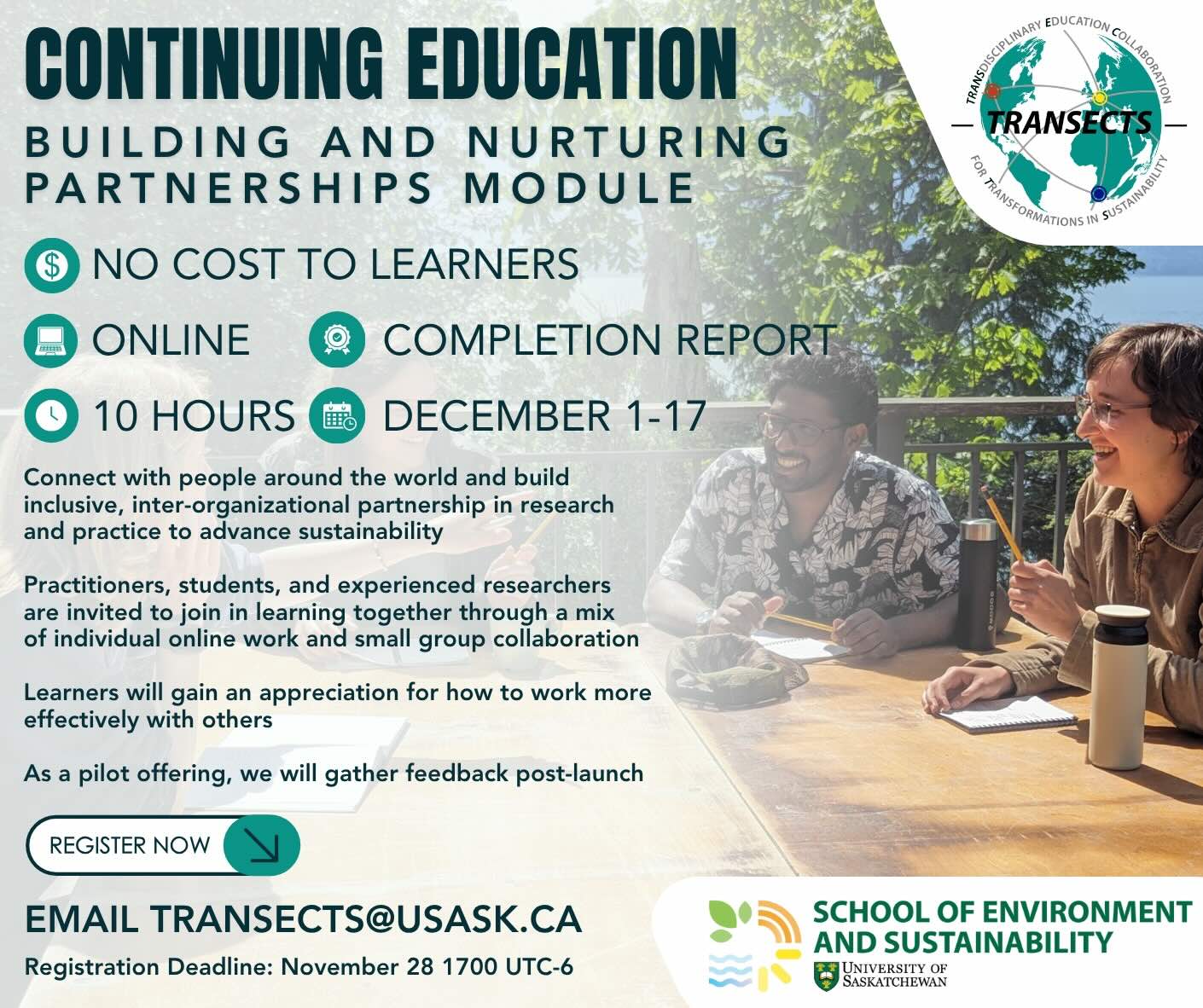 CONTINUING EDUCATION

BUILDING AND NURTURING PARTNERSHIPS MODULE

TRANSDISCIPLINARY EDUCATION COLLABORATION
TRANSECTS
FOR TRANSFORMATIONS IN SUSTAINABILITY

NO COST TO LEARNERS

ONLINE

COMPLETION REPORT

10 HOURS

DECEMBER 1-17

Connect with people around the world and build inclusive, inter-organizational partnership in research and practice to advance sustainability

Practitioners, students, and experienced researchers are invited to join in learning together through a mix of individual online work and small group collaboration

Learners will gain an appreciation for how to work more effectively with others

As a pilot offering, we will gather feedback post-launch

REGISTER NOW

EMAIL TRANSECTS@USASK.CA

Registration Deadline: November 28 1700 UTC-6

SCHOOL OF ENVIRONMENT AND SUSTAINABILITY
UNIVERSITY OF SASKATCHEWAN